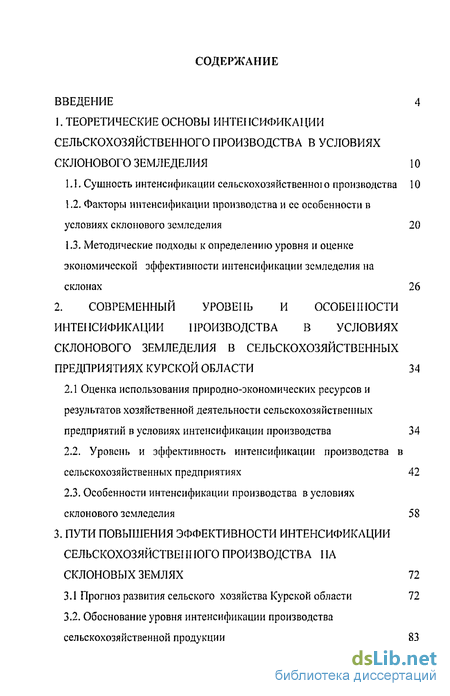 СОДЕРЖАНИЕ

ВВЕДЕНИЕ 4

1. ТЕОРЕТИЧЕСКИЕ ОСНОВЫ ИНТЕНСИФИКАЦИИ СЕЛЬСКОХОЗЯЙСТВЕННОГО ПРОИЗВОДСТВА В УСЛОВИЯХ СКЛОНОВОГО ЗЕМЛЕДЕЛИЯ 10

1.1. Сущность интенсификации сельскохозяйственного производства 10

1.2. Факторы интенсификации производства и ее особенности в условиях склонового земледелия 20

1.3. Методические подходы к определению уровня и оценке экономической эффективности интенсификации земледелия на склонах 26

2. СОВРЕМЕННЫЙ УРОВЕНЬ И ОСОБЕННОСТИ ИНТЕНСИФИКАЦИИ ПРОИЗВОДСТВА В УСЛОВИЯХ СКЛОНОВОГО ЗЕМЛЕДЕЛИЯ В СЕЛЬСКОХОЗЯЙСТВЕННЫХ ПРЕДПРИЯТИЯХ КУРСКОЙ ОБЛАСТИ 34

2.1 Оценка использования природно-экономических ресурсов и результатов хозяйственной деятельности сельскохозяйственных предприятий в условиях интенсификации производства 34

2.2. Уровень и эффективность интенсификации производства в сельскохозяйственных предприятиях 42

2.3. Особенности интенсификации производства в условиях склонового земледелия 58

3. ПУТИ ПОВЫШЕНИЯ ЭФФЕКТИВНОСТИ ИНТЕНСИФИКАЦИИ СЕЛЬСКОХОЗЯЙСТВЕННОГО ПРОИЗВОДСТВА НА СКЛОНОВЫХ ЗЕМЛЯХ 72

3.1 Прогноз развития сельского хозяйства Курской области 72

3.2. Обоснование уровня интенсификации производства сельскохозяйственной продукции 83

dsLib.net
библиотека диссертаций